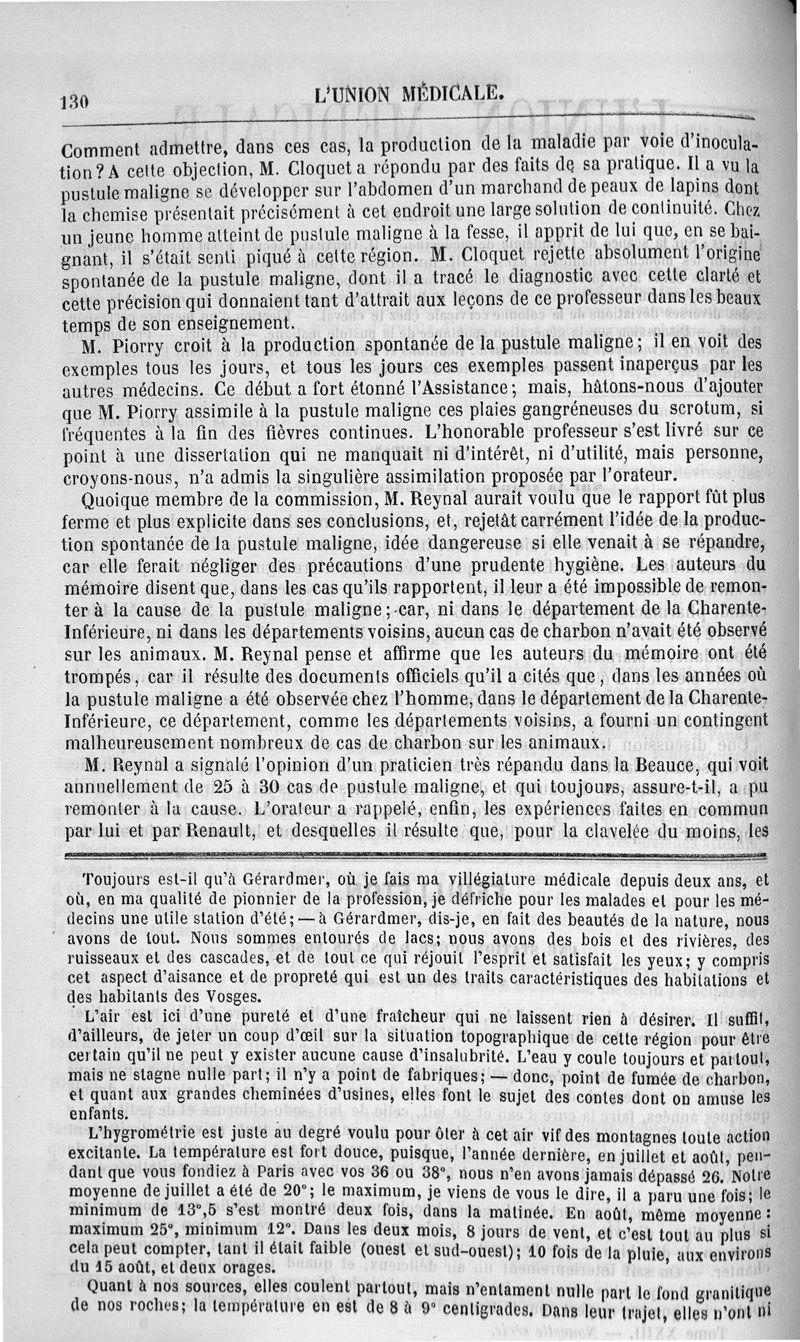 130 L'UNION MÉDICALE.

Comment admettre, dans ces cas, la production de la maladie par voie d'inoculation? A cette objection, M. Cloquet a répondu par des faits de sa pratique. Il a vu la pustule maligne se développer sur l'abdomen d'un marchand de peaux de lapins dont la chemise présentait précisément à cet endroit une large solution de continuité. Chez un jeune homme atteint de pustule maligne à la fesse, il apprit de lui que, en se baignant, il s'était senti piqué à cette région. M. Cloquet rejette absolument l'origine spontanée de la pustule maligne, dont il a tracé le diagnostic avec cette clarté et cette précision qui donnaient tant d'attrait aux leçons de ce professeur dans les beaux temps de son enseignement.

M. Piorry croit à la production spontanée de la pustule maligne; il en voit des exemples tous les jours, et tous les jours ces exemples passent inaperçus par les autres médecins. Ce début a fort étonné l'Assistance; mais, hâtons-nous d'ajouter que M. Piorry assimile à la pustule maligne ces plaies gangréneuses du scrotum, si fréquentes à la fin des fièvres continues. L'honorable professeur s'est livré sur ce point à une dissertation qui ne manquait ni d'intérêt, ni d'utilité, mais personne, croyons-nous, n'a admis la singulière assimilation proposée par l'orateur.

Quoique membre de la commission, M. Reynal aurait voulu que le rapport fût plus ferme et plus explicite dans ses conclusions, et, rejetât carrément l'idée de la production spontanée de la pustule maligne, idée dangereuse si elle venait à se répandre, car elle ferait négliger des précautions d'une prudente hygiène. Les auteurs du mémoire disent que, dans les cas qu'ils rapportent, il leur a été impossible de remonter à la cause de la pustule maligne; car, ni dans le département de la Charente-Inférieure, ni dans les départements voisins, aucun cas de charbon n'avait été observé sur les animaux. M. Reynal pense et affirme que les auteurs du mémoire ont été trompés, car il résulte des documents officiels qu'il a cités que, dans les années où la pustule maligne a été observée chez l'homme, dans le département de la Charente-Inférieure, ce département, comme les départements voisins, a fourni un contingent malheureusement nombreux de cas de charbon sur les animaux.

M. Reynal a signalé l'opinion d'un praticien très répandu dans la Beauce, qui voit annuellement de 25 à 30 cas de pustule maligne, et qui toujours, assure-t-il, a pu remonter à la cause. L'orateur a rappelé, enfin, les expériences faites en commun par lui et par Renault, et desquelles il résulte que, pour la clavelée du moins, les

Toujours est-il qu'à Gérardmer, où je fais ma villégiature médicale depuis deux ans, et où, en ma qualité de pionnier de la profession, je défriche pour les malades et pour les médecins une utile station d'été; — à Gérardmer, dis-je, en fait des beautés de la nature, nous avons de tout. Nous sommes entourés de lacs; nous avons des bois et des rivières, des ruisseaux et des cascades, et de tout ce qui réjouit l'esprit et satisfait les yeux; y compris cet aspect d'aisance et de propreté qui est un des traits caractéristiques des habitations et des habitants des Vosges.

L'air est ici d'une pureté et d'une fraîcheur qui ne laissent rien à désirer. Il suffit, d'ailleurs, de jeter un coup d'œil sur la situation topographique de cette région pour être certain qu'il ne peut y exister aucune cause d'insalubrité. L'eau y coule toujours et partout, mais ne stagne nulle part; il n'y a point de fabriques; — donc, point de fumée de charbon, et quant aux grandes cheminées d'usines, elles font le sujet des contes dont on amuse les enfants.

L'hygrométrie est juste au degré voulu pour ôter à cet air vif des montagnes toute action excitante. La température est fort douce, puisque, l'année dernière, en juillet et août, pendant que vous fondiez à Paris avec vos 36 ou 38°, nous n'en avons jamais dépassé 26. Notre moyenne de juillet a été de 20°; le maximum, je viens de vous le dire, il a paru une fois; le minimum de 13°,5 s'est montré deux fois, dans la matinée. En août, même moyenne: maximum 25°, minimum 12°. Dans les deux mois, 8 jours de vent, et c'est tout au plus si cela peut compter, tant il était faible (ouest et sud-ouest); 10 fois de la pluie, aux environs du 15 août, et deux orages.

Quant à nos sources, elles coulent partout, mais n'entament nulle part le fond granitique de nos roches; la température en est de 8 à 9° centigrades. Dans leur trajet, elles n'ont ni